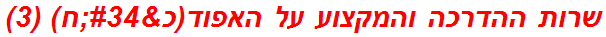 שרות ההדרכה והמקצוע על האפוד(כ&#34;ח) (3)